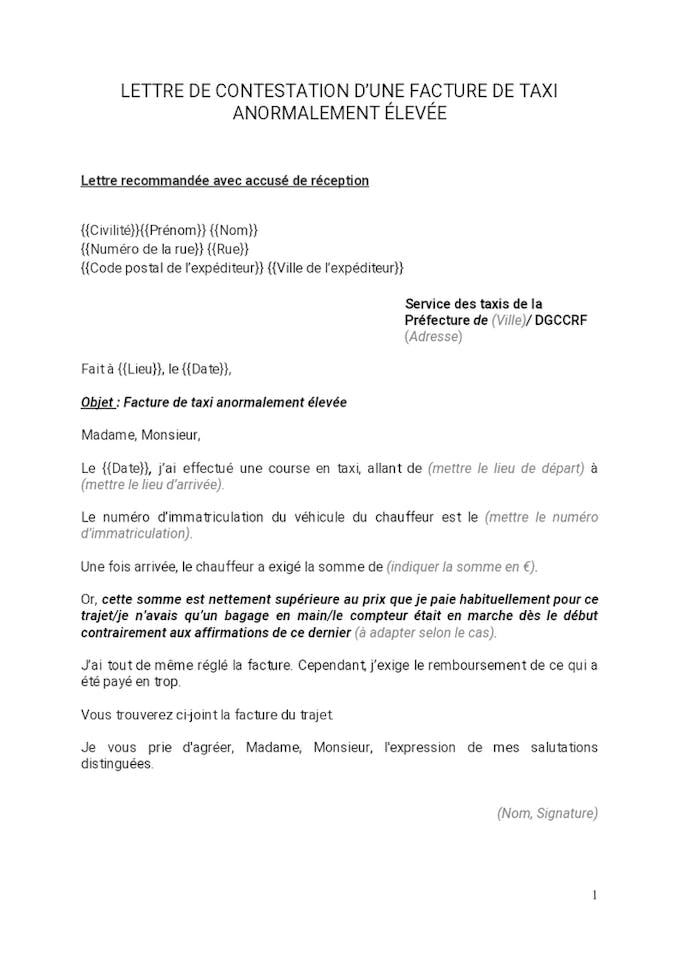 LETTRE DE CONTESTATION D'UNE FACTURE DE TAXI ANORMALEMENT ÉLEVÉE

Lettre recommandée avec accusé de réception

{{Civilité}}{{Prénom}} {{Nom}}
{{Numéro de la rue}} {{Rue}}
{{Code postal de l'expéditeur}} {{Ville de l'expéditeur}}

Service des taxis de la Préfecture de (Ville)/ DGCCRF
(Adresse)

Fait à {{Lieu}}, le {{Date}},

Objet : Facture de taxi anormalement élevée

Madame, Monsieur,

Le {{Date}}, j'ai effectué une course en taxi, allant de (mettre le lieu de départ) à (mettre le lieu d'arrivée).

Le numéro d'immatriculation du véhicule du chauffeur est le (mettre le numéro d'immatriculation).

Une fois arrivée, le chauffeur a exigé la somme de (indiquer la somme en €).

Or, cette somme est nettement supérieure au prix que je paie habituellement pour ce trajet/je n'avais qu'un bagage en main/le compteur était en marche dès le début contrairement aux affirmations de ce dernier (à adapter selon le cas).

J'ai tout de même réglé la facture. Cependant, j'exige le remboursement de ce qui a été payé en trop.

Vous trouverez ci-joint la facture du trajet.

Je vous prie d'agréer, Madame, Monsieur, l'expression de mes salutations distinguées.

(Nom, Signature)

1